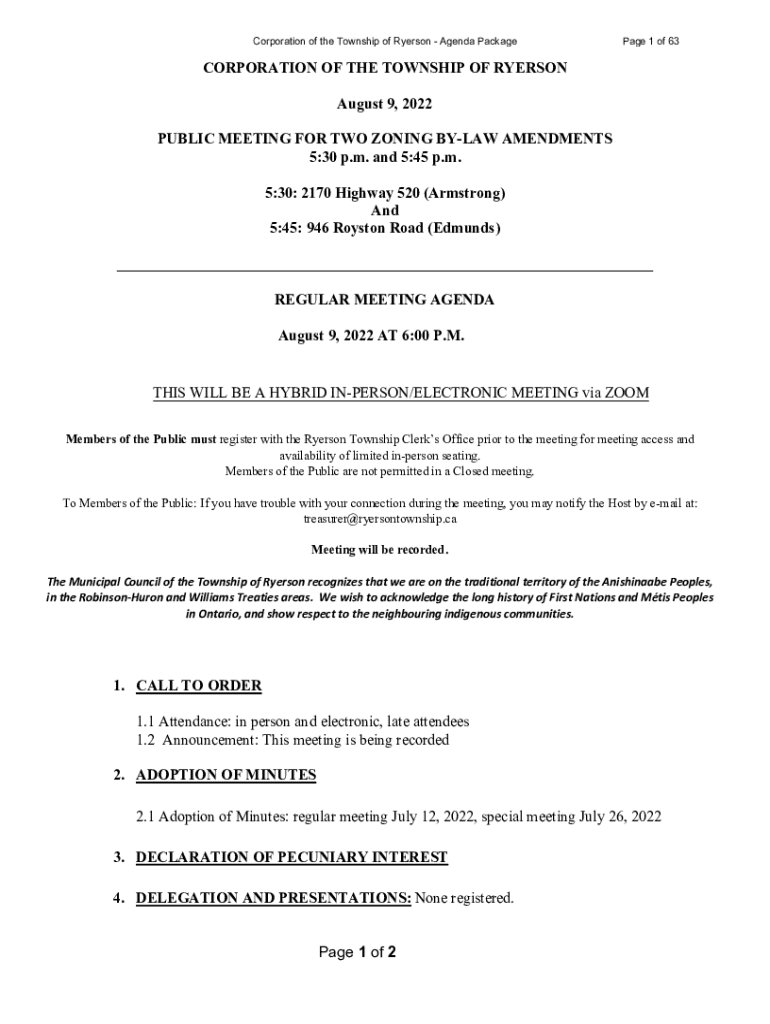 Corporation of the Township of Ryerson - Agenda Package

Page 1 of 63

CORPORATION OF THE TOWNSHIP OF RYERSON

August 9, 2022

PUBLIC MEETING FOR TWO ZONING BY-LAW AMENDMENTS
5:30 p.m. and 5:45 p.m.

5:30: 2170 Highway 520 (Armstrong)
And
5:45: 946 Royston Road (Edmunds)

REGULAR MEETING AGENDA

August 9, 2022 AT 6:00 P.M.

THIS WILL BE A HYBRID IN-PERSON/ELECTRONIC MEETING via ZOOM

Members of the Public must register with the Ryerson Township Clerk's Office prior to the meeting for meeting access and availability of limited in-person seating.
Members of the Public are not permitted in a Closed meeting.

To Members of the Public: If you have trouble with your connection during the meeting, you may notify the Host by e-mail at: treasurer@ryersontownship.ca

Meeting will be recorded.

The Municipal Council of the Township of Ryerson recognizes that we are on the traditional territory of the Anishinaabe Peoples, in the Robinson-Huron and Williams Treaties areas. We wish to acknowledge the long history of First Nations and Métis Peoples in Ontario, and show respect to the neighbouring indigenous communities.

1. CALL TO ORDER

1.1 Attendance: in person and electronic, late attendees
1.2 Announcement: This meeting is being recorded

2. ADOPTION OF MINUTES

2.1 Adoption of Minutes: regular meeting July 12, 2022, special meeting July 26, 2022

3. DECLARATION OF PECUNIARY INTEREST

4. DELEGATION AND PRESENTATIONS: None registered.

Page 1 of 2